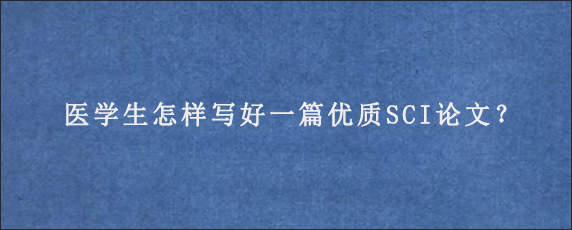 医学生怎样写好一篇优质SCI论文？